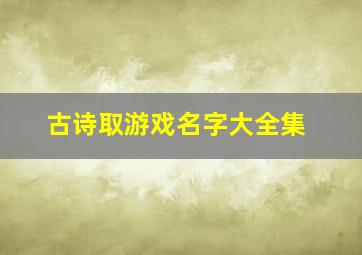 古诗取游戏名字大全集